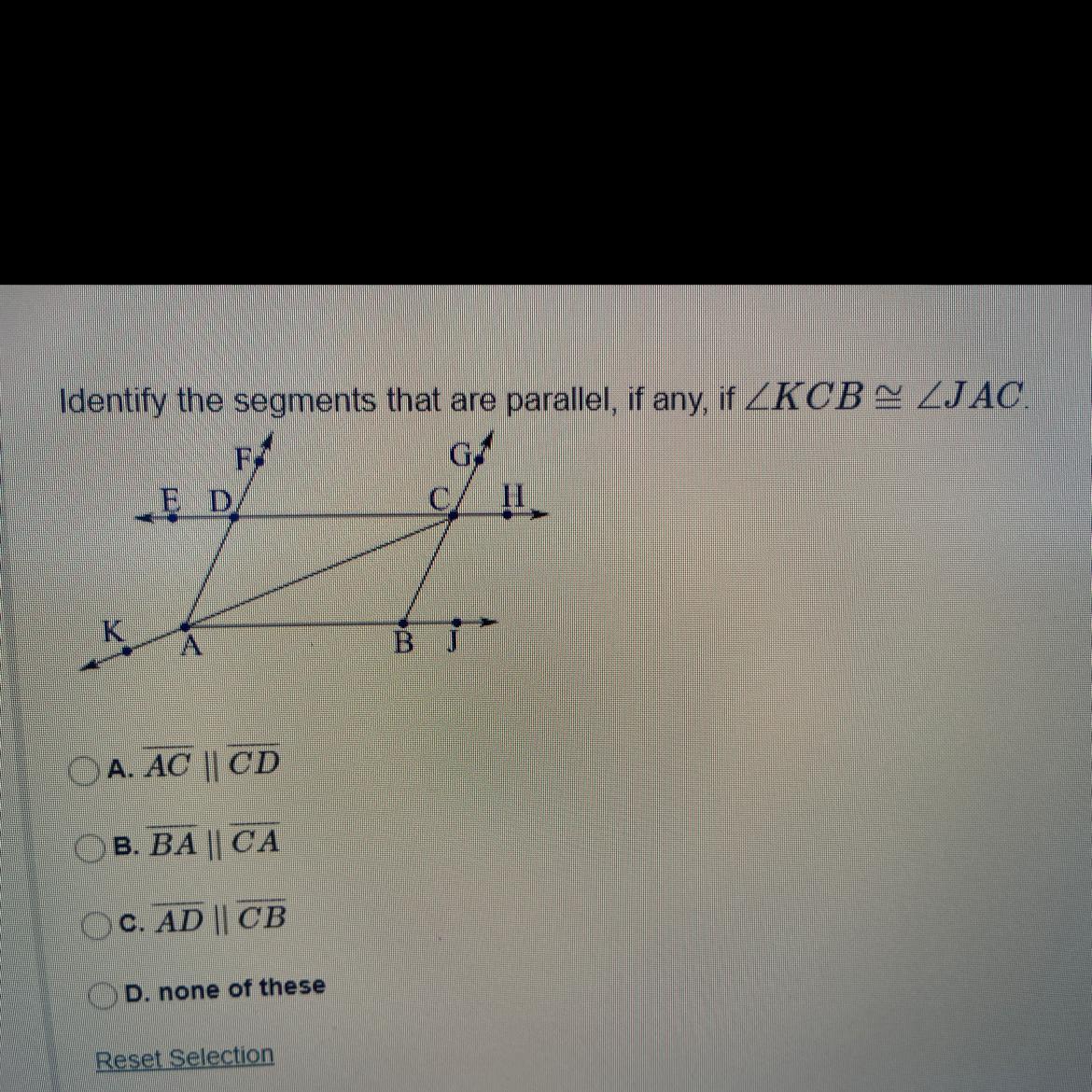 Identify the segments that are parallel, if any, if $\angle KCB \cong \angle JAC$.

F
G
E D
C
H
K
A
B J

A. $\overline{AC} \parallel \overline{CD}$

B. $\overline{BA} \parallel \overline{CA}$

C. $\overline{AD} \parallel \overline{CB}$

D. none of these

Reset Selection